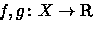 $f, g \colon X \to \mathbf{R}$